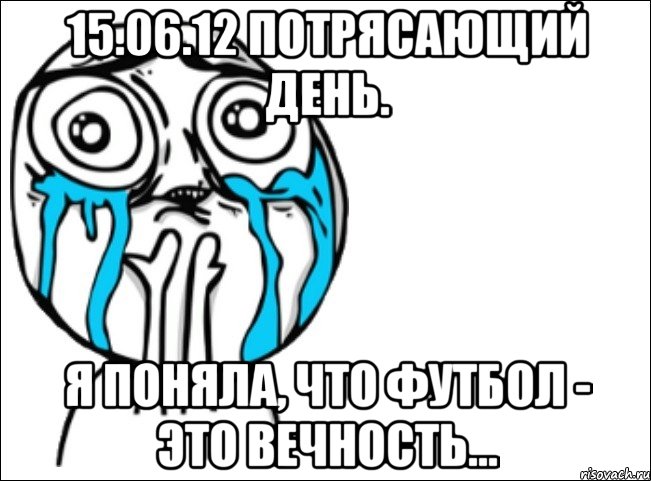 15.06.12 ПОТРЯСАЮЩИЙ ДЕНЬ.

Я ПОНЯЛА, ЧТО ФУТБОЛ - ЭТО ВЕЧНОСТЬ...

risovach.ru